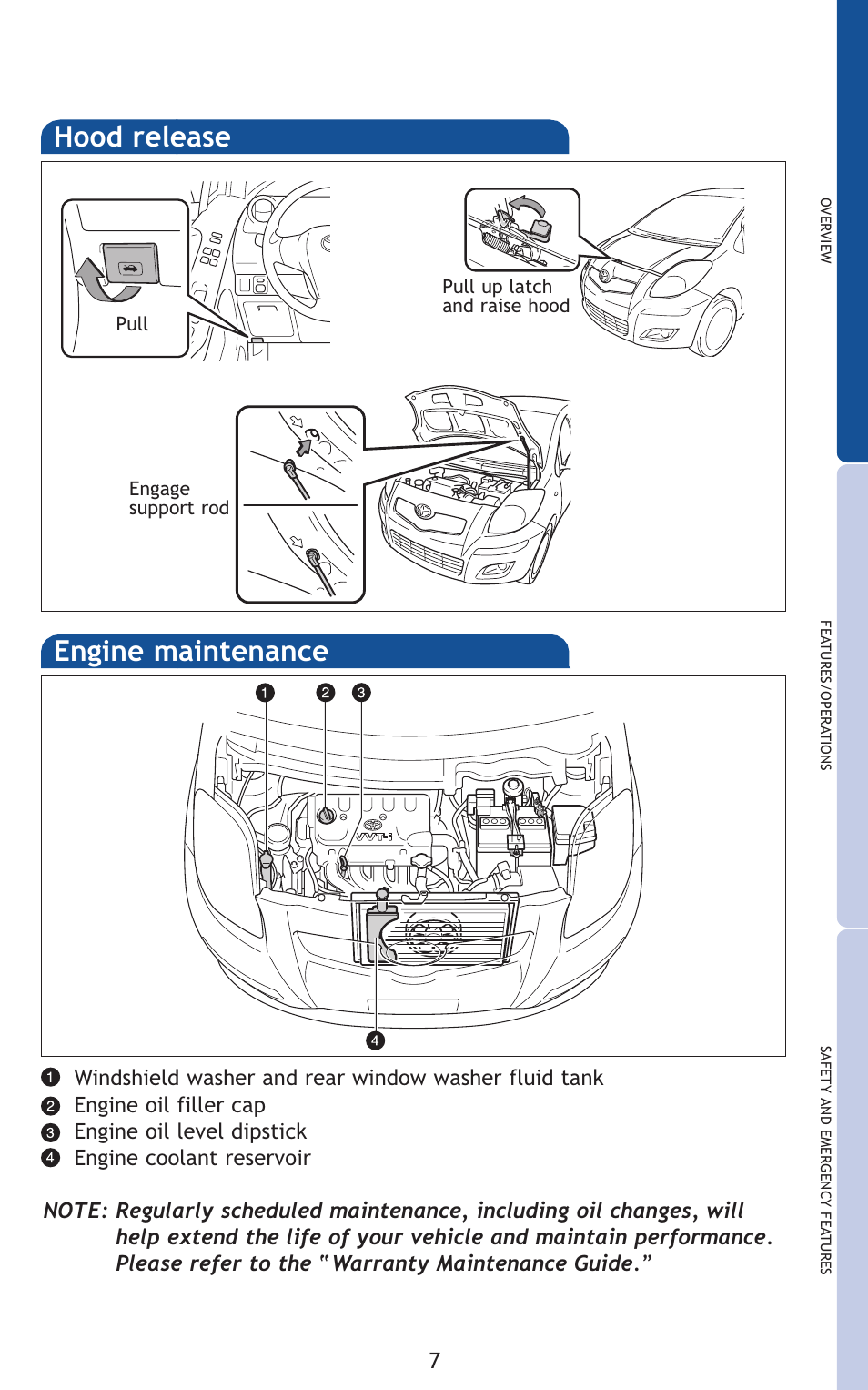 Hood release

Pull

Pull up latch and raise hood

Engage support rod

Engine maintenance

1 2 3

VVT-i

4

1 Windshield washer and rear window washer fluid tank
2 Engine oil filler cap
3 Engine oil level dipstick
4 Engine coolant reservoir

NOTE: Regularly scheduled maintenance, including oil changes, will help extend the life of your vehicle and maintain performance. Please refer to the "Warranty Maintenance Guide."

7

OVERVIEW

FEATURES/OPERATIONS

SAFETY AND EMERGENCY FEATURES